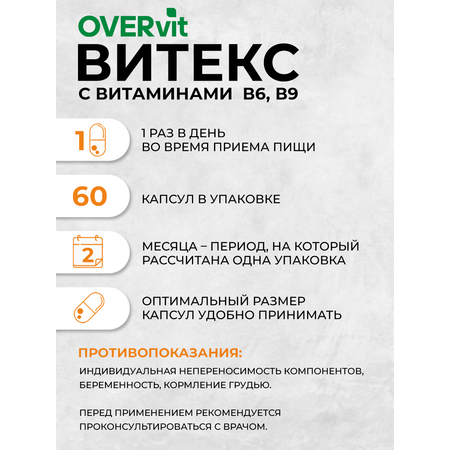 OVERvit
ВИТЕКС
С ВИТАМИНАМИ B6, B9

1

1 РАЗ В ДЕНЬ
ВО ВРЕМЯ ПРИЕМА ПИЩИ

60

КАПСУЛ В УПАКОВКЕ

2

МЕСЯЦА – ПЕРИОД, НА КОТОРЫЙ
РАССЧИТАНА ОДНА УПАКОВКА

ОПТИМАЛЬНЫЙ РАЗМЕР
КАПСУЛ УДОБНО ПРИНИМАТЬ

ПРОТИВОПОКАЗАНИЯ:
ИНДИВИДУАЛЬНАЯ НЕПЕРЕНОСИМОСТЬ КОМПОНЕНТОВ, БЕРЕМЕННОСТЬ, КОРМЛЕНИЕ ГРУДЬЮ.

ПЕРЕД ПРИМЕНЕНИЕМ РЕКОМЕНДУЕТСЯ ПРОКОНСУЛЬТИРОВАТЬСЯ С ВРАЧОМ.